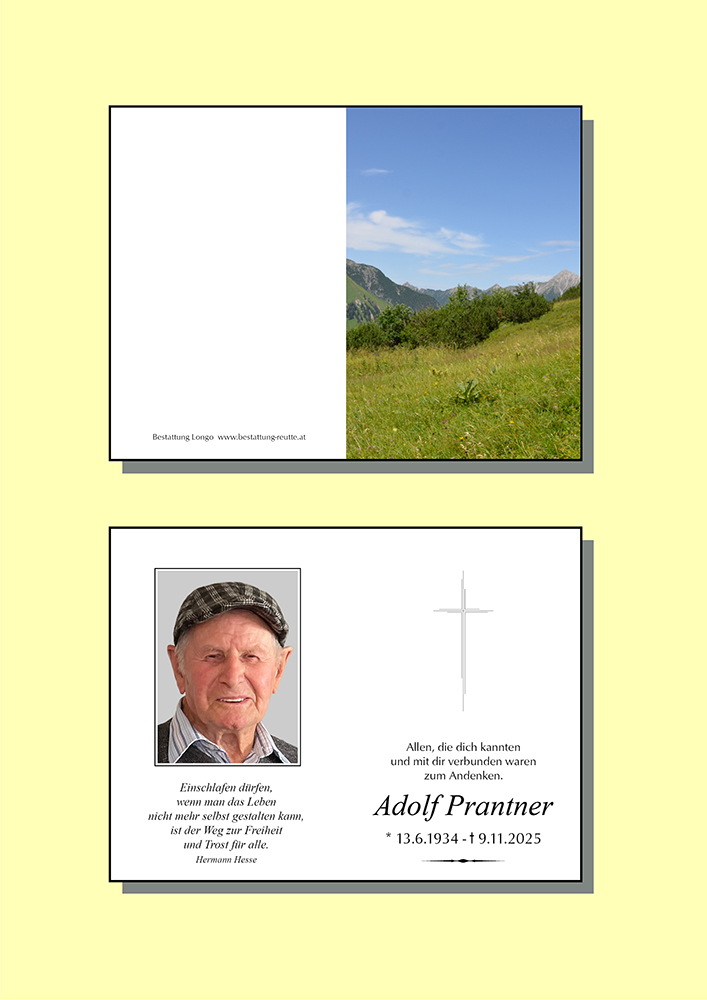 Bestattung Longo www.bestattung-reutte.at

Einschlafen dürfen,
wenn man das Leben
nicht mehr selbst gestalten kann,
ist der Weg zur Freiheit
und Trost für alle.
Hermann Hesse

Allen, die dich kannten
und mit dir verbunden waren
zum Andenken.

Adolf Prantner

* 13.6.1934 - † 9.11.2025